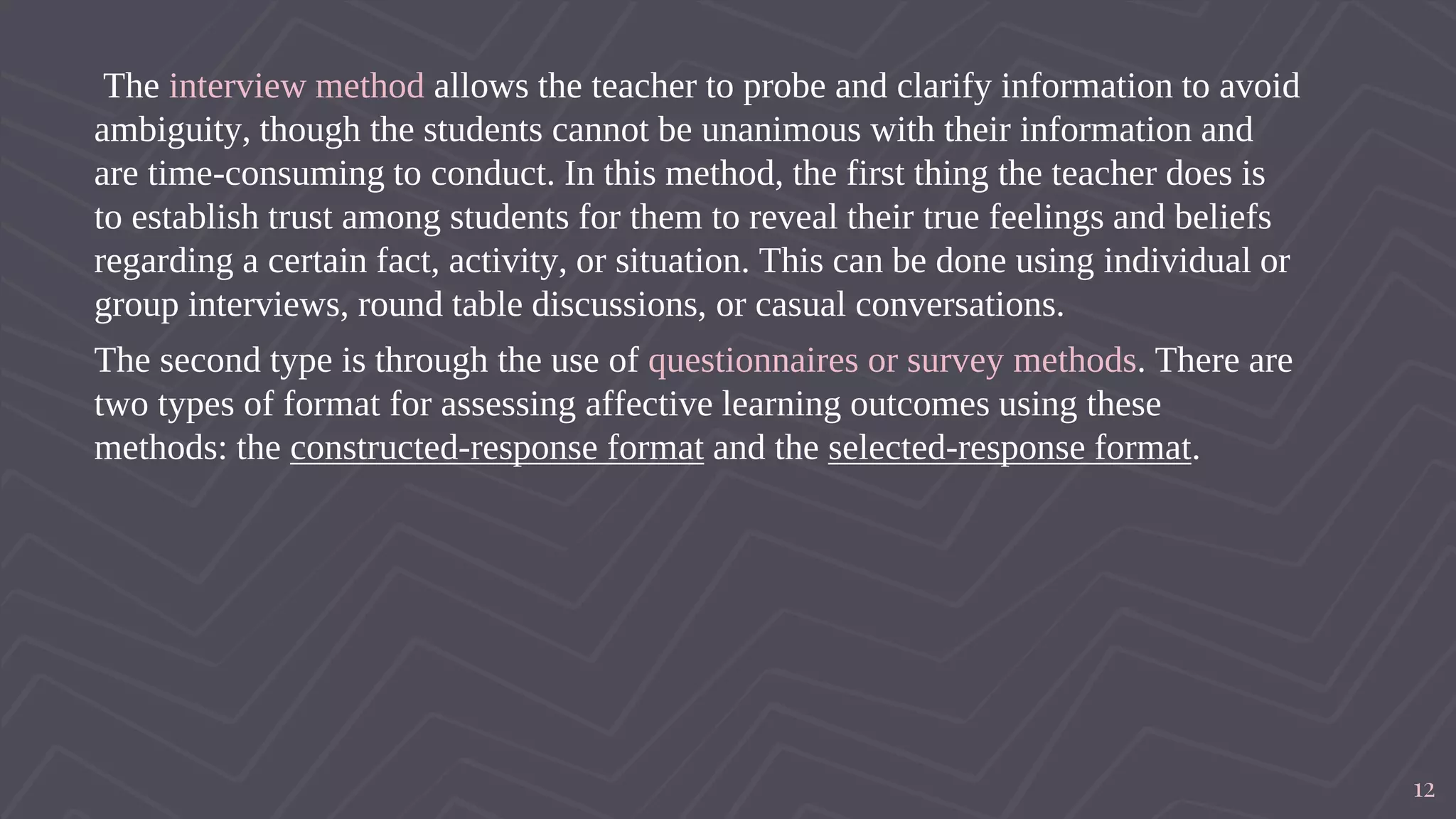 The interview method allows the teacher to probe and clarify information to avoid ambiguity, though the students cannot be unanimous with their information and are time-consuming to conduct. In this method, the first thing the teacher does is to establish trust among students for them to reveal their true feelings and beliefs regarding a certain fact, activity, or situation. This can be done using individual or group interviews, round table discussions, or casual conversations.

The second type is through the use of questionnaires or survey methods. There are two types of format for assessing affective learning outcomes using these methods: the constructed-response format and the selected-response format.

12